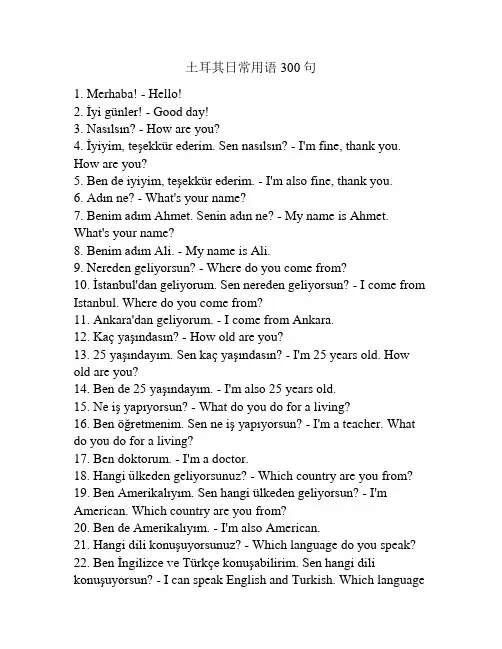 土耳其日常用语 300 句

1. Merhaba! - Hello!
2. İyi günler! - Good day!
3. Nasılsın? - How are you?
4. İyiyim, teşekkür ederim. Sen nasılsın? - I'm fine, thank you. How are you?
5. Ben de iyiyim, teşekkür ederim. - I'm also fine, thank you.
6. Adın ne? - What's your name?
7. Benim adım Ahmet. Senin adın ne? - My name is Ahmet. What's your name?
8. Benim adım Ali. - My name is Ali.
9. Nereden geliyorsun? - Where do you come from?
10. İstanbul'dan geliyorum. Sen nereden geliyorsun? - I come from Istanbul. Where do you come from?
11. Ankara'dan geliyorum. - I come from Ankara.
12. Kaç yaşındasın? - How old are you?
13. 25 yaşındayım. Sen kaç yaşındasın? - I'm 25 years old. How old are you?
14. Ben de 25 yaşındayım. - I'm also 25 years old.
15. Ne iş yapıyorsun? - What do you do for a living?
16. Ben öğretmenim. Sen ne iş yapıyorsun? - I'm a teacher. What do you do for a living?
17. Ben doktorum. - I'm a doctor.
18. Hangi ülkeden geliyorsunuz? - Which country are you from?
19. Ben Amerikalıyım. Sen hangi ülkeden geliyorsun? - I'm American. Which country are you from?
20. Ben de Amerikalıyım. - I'm also American.
21. Hangi dili konuşuyorsunuz? - Which language do you speak?
22. Ben İngilizce ve Türkçe konuşabilirim. Sen hangi dili konuşuyorsun? - I can speak English and Turkish. Which language